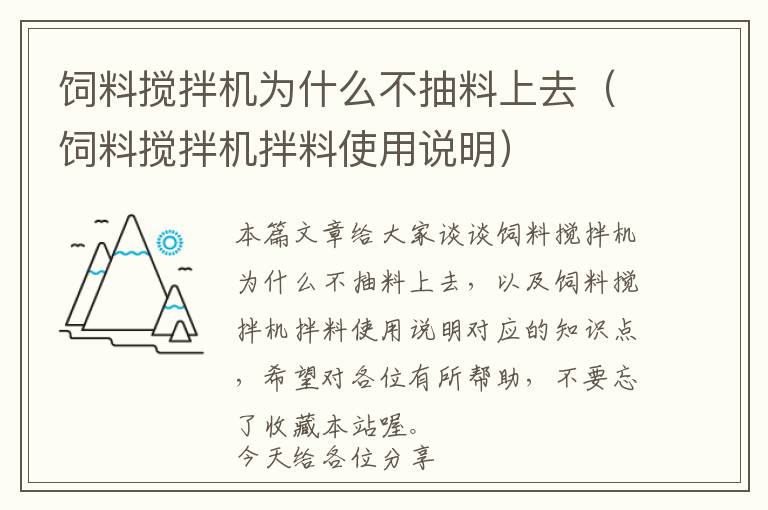 饲料搅拌机为什么不抽料上去（饲料搅拌机拌料使用说明）

本篇文章给大家谈谈饲料搅拌机为什么不抽料上去，以及饲料搅拌机拌料使用说明对应的知识点，希望对各位有所帮助，不要忘了收藏本站喔。
今天给各位分享